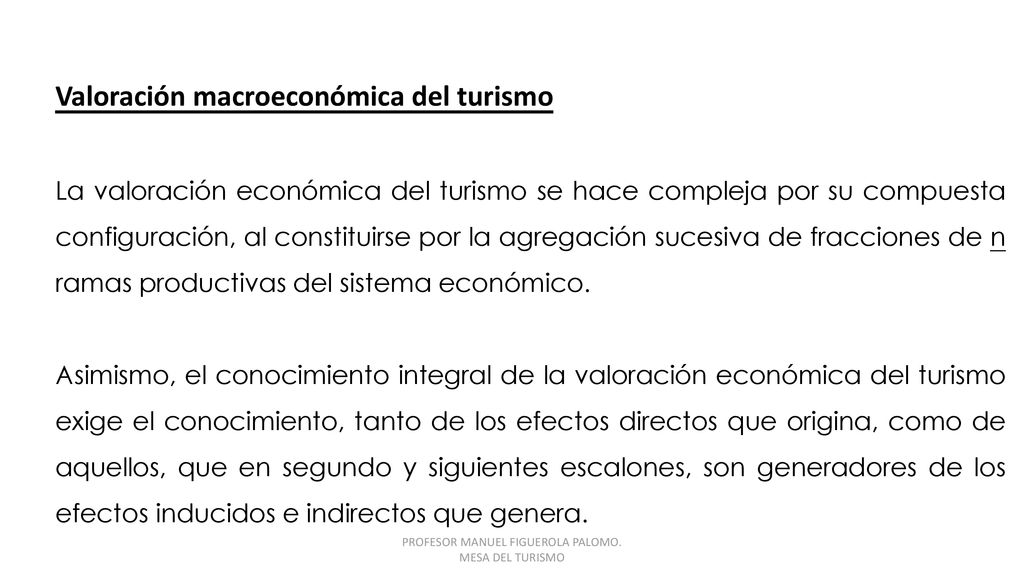 Valoración macroeconómica del turismo

La valoración económica del turismo se hace compleja por su compuesta configuración, al constituirse por la agregación sucesiva de fracciones de n ramas productivas del sistema económico.

Asimismo, el conocimiento integral de la valoración económica del turismo exige el conocimiento, tanto de los efectos directos que origina, como de aquellos, que en segundo y siguientes escalones, son generadores de los efectos inducidos e indirectos que genera.

PROFESOR MANUEL FIGUEROLA PALOMO. MESA DEL TURISMO